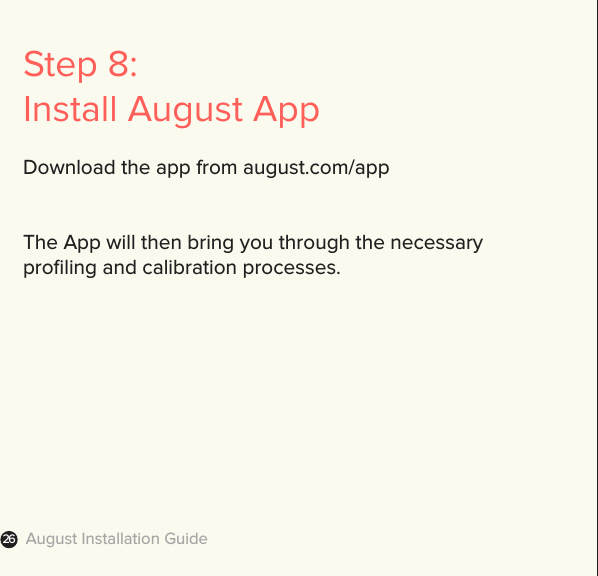 Step 8:
Install August App

Download the app from august.com/app

The App will then bring you through the necessary profiling and calibration processes.

26 August Installation Guide